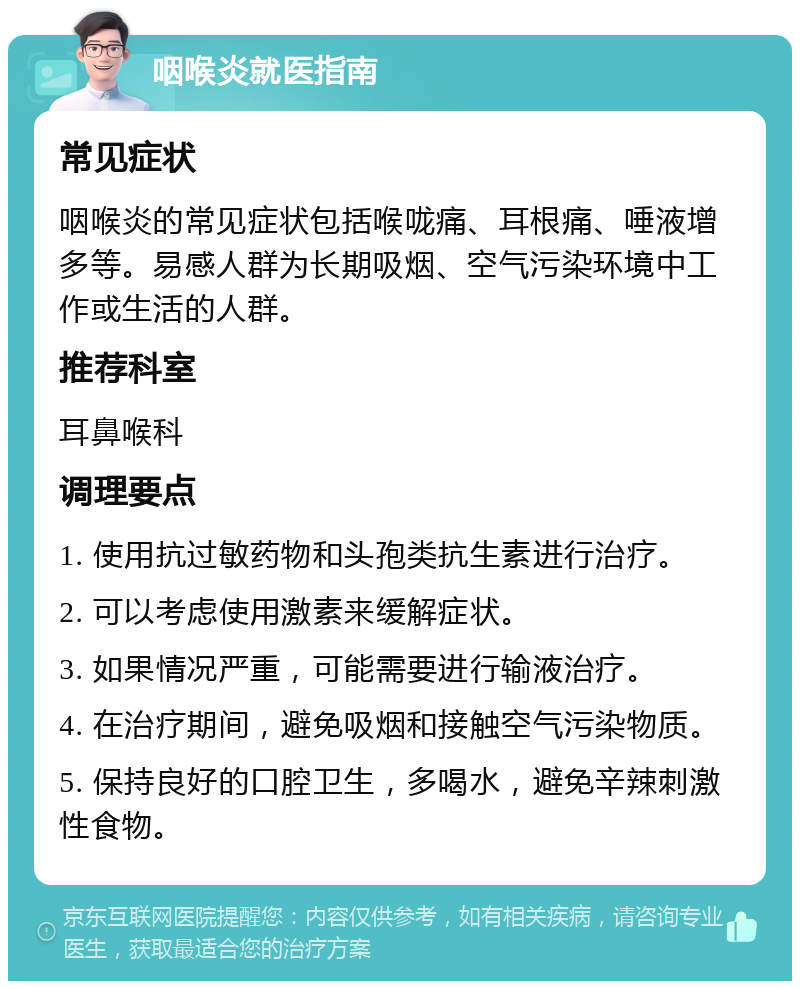 咽喉炎就医指南

常见症状

咽喉炎的常见症状包括喉咙痛、耳根痛、唾液增多等。易感人群为长期吸烟、空气污染环境中工作或生活的人群。

推荐科室

耳鼻喉科

调理要点

1. 使用抗过敏药物和头孢类抗生素进行治疗。

2. 可以考虑使用激素来缓解症状。

3. 如果情况严重，可能需要进行输液治疗。

4. 在治疗期间，避免吸烟和接触空气污染物质。

5. 保持良好的口腔卫生，多喝水，避免辛辣刺激性食物。

京东互联网医院提醒您：内容仅供参考，如有相关疾病，请咨询专业医生，获取最适合您的治疗方案